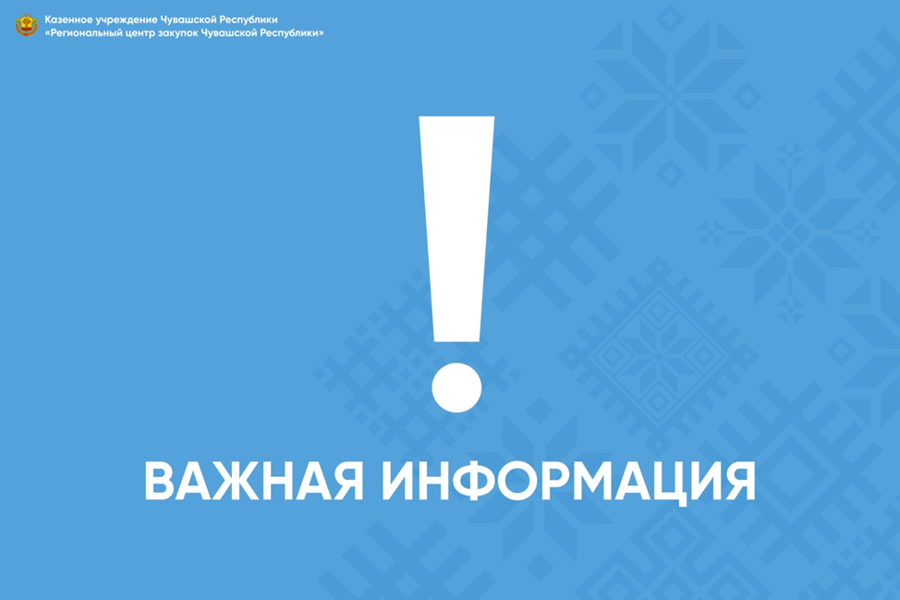 Казенное учреждение Чувашской Республики
«Региональный центр закупок Чувашской Республики»

!

ВАЖНАЯ ИНФОРМАЦИЯ